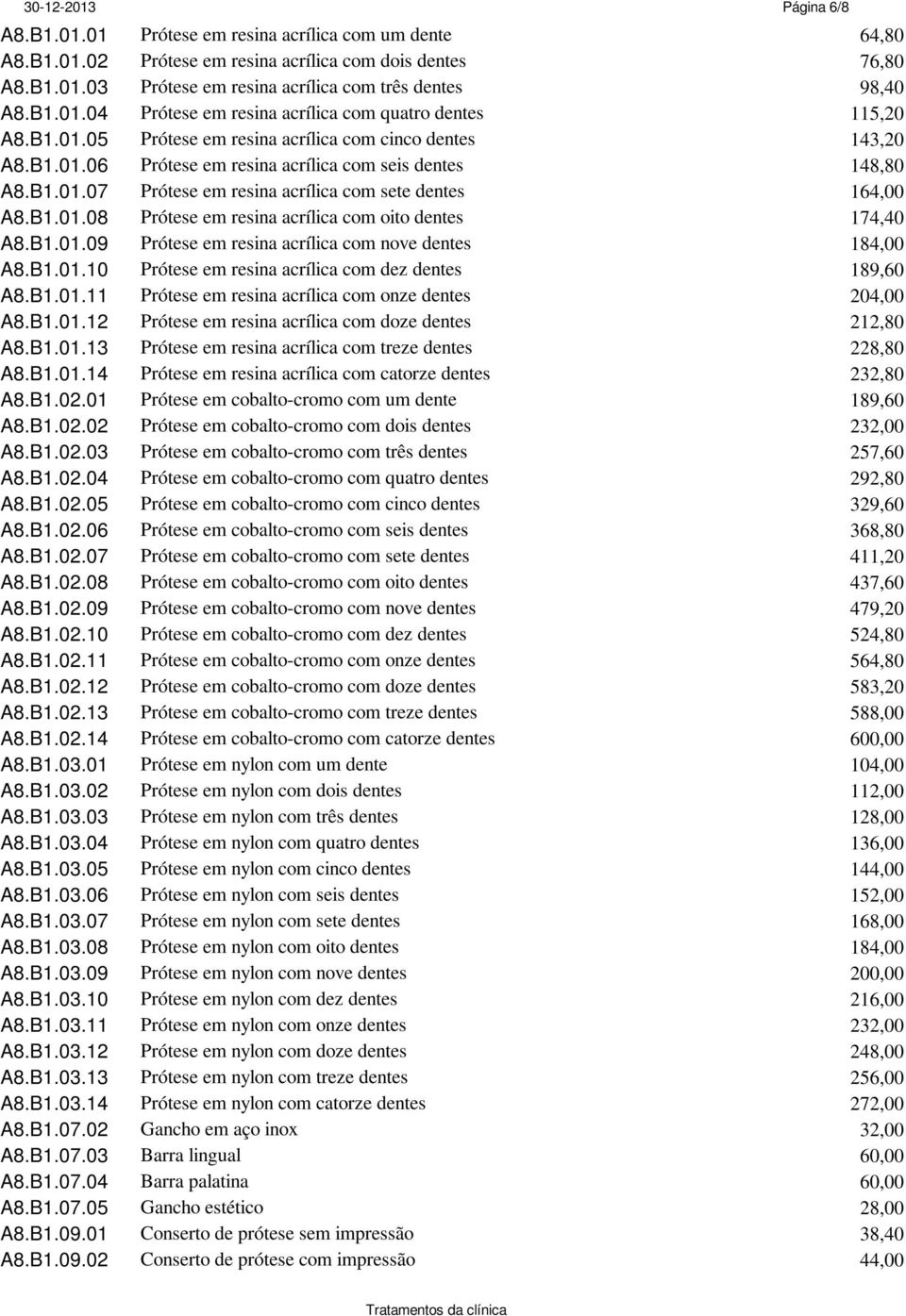 30-12-2013 Página 6/8

| | | |
|---|---|---|
| A8.B1.01.01 | Prótese em resina acrílica com um dente | 64,80 |
| A8.B1.01.02 | Prótese em resina acrílica com dois dentes | 76,80 |
| A8.B1.01.03 | Prótese em resina acrílica com três dentes | 98,40 |
| A8.B1.01.04 | Prótese em resina acrílica com quatro dentes | 115,20 |
| A8.B1.01.05 | Prótese em resina acrílica com cinco dentes | 143,20 |
| A8.B1.01.06 | Prótese em resina acrílica com seis dentes | 148,80 |
| A8.B1.01.07 | Prótese em resina acrílica com sete dentes | 164,00 |
| A8.B1.01.08 | Prótese em resina acrílica com oito dentes | 174,40 |
| A8.B1.01.09 | Prótese em resina acrílica com nove dentes | 184,00 |
| A8.B1.01.10 | Prótese em resina acrílica com dez dentes | 189,60 |
| A8.B1.01.11 | Prótese em resina acrílica com onze dentes | 204,00 |
| A8.B1.01.12 | Prótese em resina acrílica com doze dentes | 212,80 |
| A8.B1.01.13 | Prótese em resina acrílica com treze dentes | 228,80 |
| A8.B1.01.14 | Prótese em resina acrílica com catorze dentes | 232,80 |
| A8.B1.02.01 | Prótese em cobalto-cromo com um dente | 189,60 |
| A8.B1.02.02 | Prótese em cobalto-cromo com dois dentes | 232,00 |
| A8.B1.02.03 | Prótese em cobalto-cromo com três dentes | 257,60 |
| A8.B1.02.04 | Prótese em cobalto-cromo com quatro dentes | 292,80 |
| A8.B1.02.05 | Prótese em cobalto-cromo com cinco dentes | 329,60 |
| A8.B1.02.06 | Prótese em cobalto-cromo com seis dentes | 368,80 |
| A8.B1.02.07 | Prótese em cobalto-cromo com sete dentes | 411,20 |
| A8.B1.02.08 | Prótese em cobalto-cromo com oito dentes | 437,60 |
| A8.B1.02.09 | Prótese em cobalto-cromo com nove dentes | 479,20 |
| A8.B1.02.10 | Prótese em cobalto-cromo com dez dentes | 524,80 |
| A8.B1.02.11 | Prótese em cobalto-cromo com onze dentes | 564,80 |
| A8.B1.02.12 | Prótese em cobalto-cromo com doze dentes | 583,20 |
| A8.B1.02.13 | Prótese em cobalto-cromo com treze dentes | 588,00 |
| A8.B1.02.14 | Prótese em cobalto-cromo com catorze dentes | 600,00 |
| A8.B1.03.01 | Prótese em nylon com um dente | 104,00 |
| A8.B1.03.02 | Prótese em nylon com dois dentes | 112,00 |
| A8.B1.03.03 | Prótese em nylon com três dentes | 128,00 |
| A8.B1.03.04 | Prótese em nylon com quatro dentes | 136,00 |
| A8.B1.03.05 | Prótese em nylon com cinco dentes | 144,00 |
| A8.B1.03.06 | Prótese em nylon com seis dentes | 152,00 |
| A8.B1.03.07 | Prótese em nylon com sete dentes | 168,00 |
| A8.B1.03.08 | Prótese em nylon com oito dentes | 184,00 |
| A8.B1.03.09 | Prótese em nylon com nove dentes | 200,00 |
| A8.B1.03.10 | Prótese em nylon com dez dentes | 216,00 |
| A8.B1.03.11 | Prótese em nylon com onze dentes | 232,00 |
| A8.B1.03.12 | Prótese em nylon com doze dentes | 248,00 |
| A8.B1.03.13 | Prótese em nylon com treze dentes | 256,00 |
| A8.B1.03.14 | Prótese em nylon com catorze dentes | 272,00 |
| A8.B1.07.02 | Gancho em aço inox | 32,00 |
| A8.B1.07.03 | Barra lingual | 60,00 |
| A8.B1.07.04 | Barra palatina | 60,00 |
| A8.B1.07.05 | Gancho estético | 28,00 |
| A8.B1.09.01 | Conserto de prótese sem impressão | 38,40 |
| A8.B1.09.02 | Conserto de prótese com impressão | 44,00 |

Tratamentos da clínica